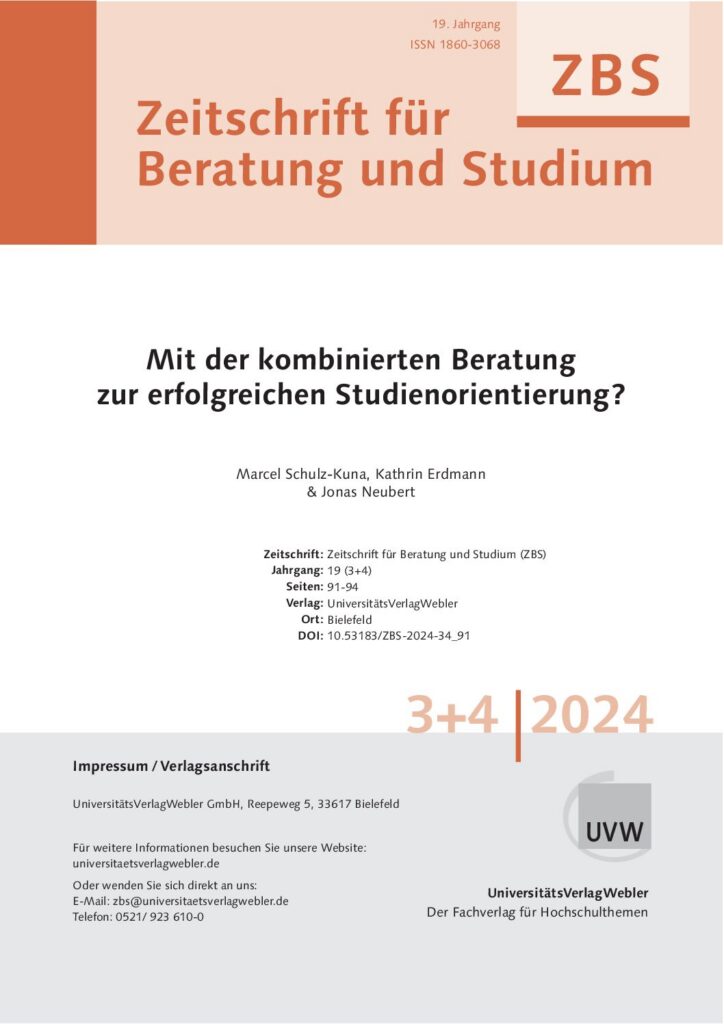 19. Jahrgang
ISSN 1860-3068

ZBS

Zeitschrift für Beratung und Studium

Mit der kombinierten Beratung zur erfolgreichen Studienorientierung?

Marcel Schulz-Kuna, Kathrin Erdmann & Jonas Neubert

Zeitschrift: Zeitschrift für Beratung und Studium (ZBS)
Jahrgang: 19 (3+4)
Seiten: 91-94
Verlag: UniversitätsVerlagWebler
Ort: Bielefeld
DOI: 10.53183/ZBS-2024-34_91

3+4 | 2024

Impressum / Verlagsanschrift

UniversitätsVerlagWebler GmbH, Reepeweg 5, 33617 Bielefeld

Für weitere Informationen besuchen Sie unsere Website:
universitaetsverlagwebler.de

Oder wenden Sie sich direkt an uns:
E-Mail: zbs@universitaetsverlagwebler.de
Telefon: 0521/ 923 610-0

UVW

UniversitätsVerlagWebler
Der Fachverlag für Hochschulthemen